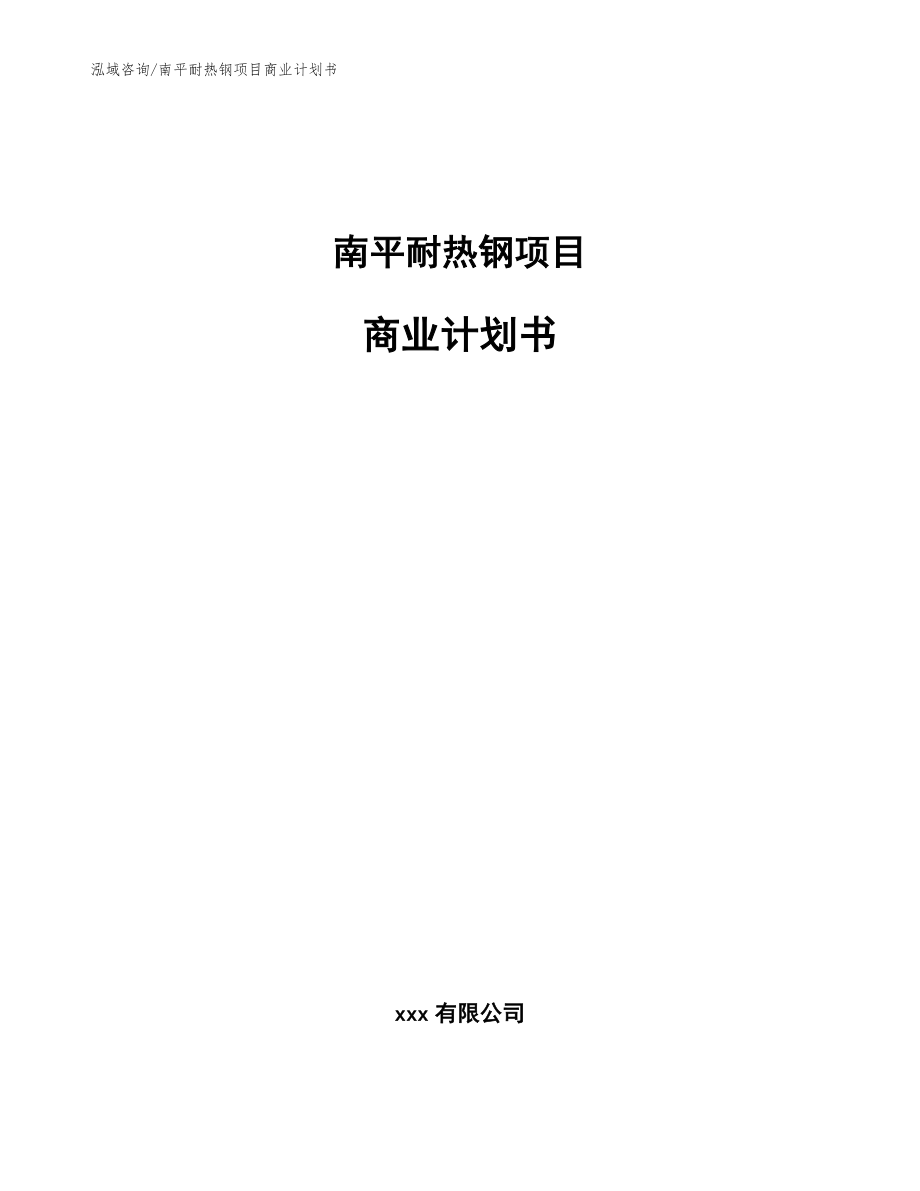 泓域咨询/南平耐热钢项目商业计划书

南平耐热钢项目

商业计划书

xxx 有限公司